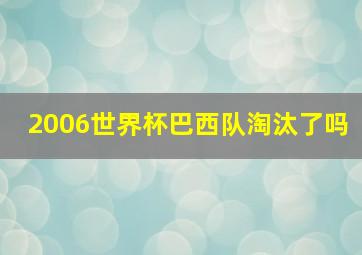 2006世界杯巴西队淘汰了吗